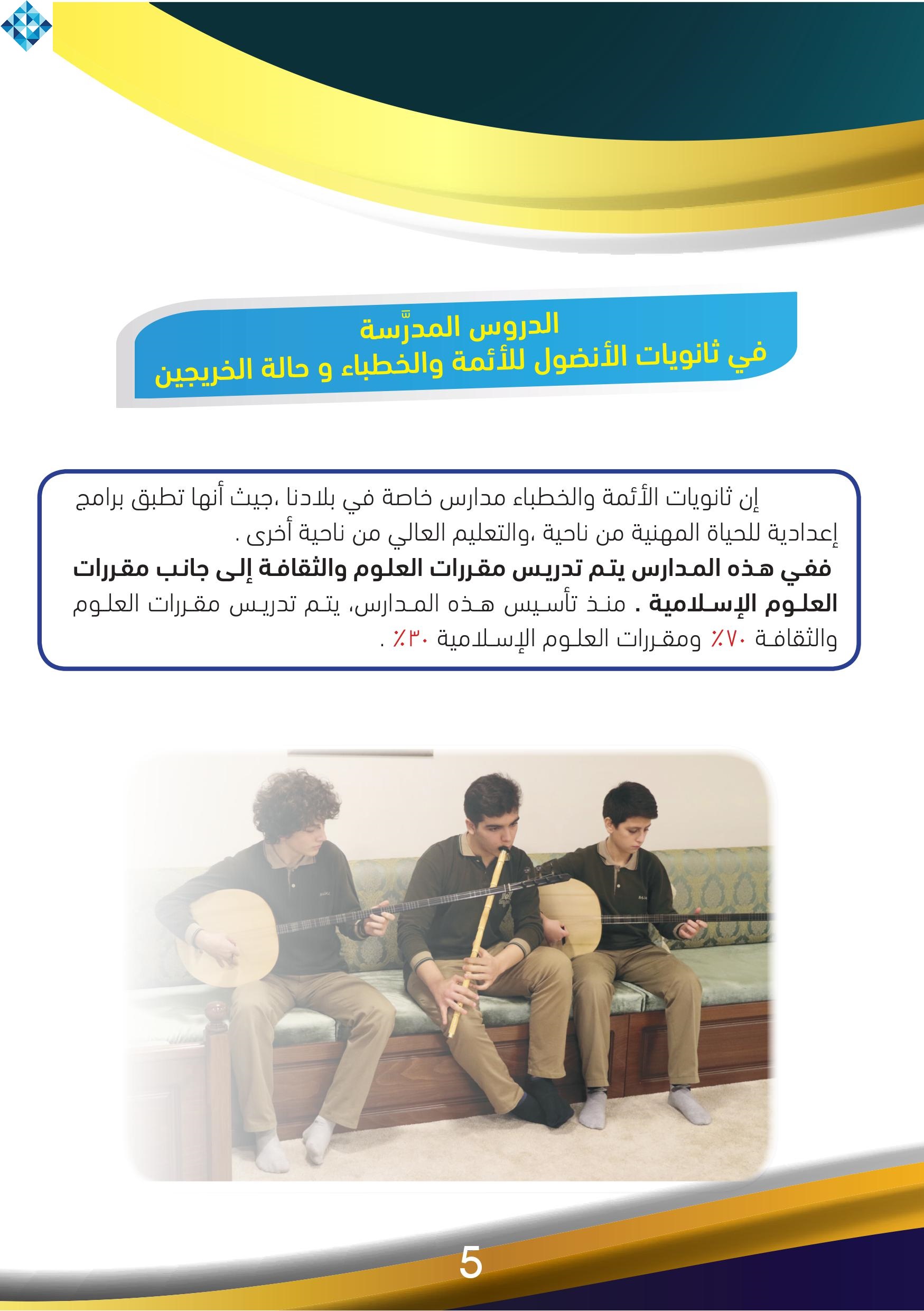 الدروس المدرَّسة
في ثانويات الأنضول للأئمة والخطباء و حالة الخريجين

إن ثانويات الأئمة والخطباء مدارس خاصة في بلادنا ،جيث أنها تطبق برامج إعدادية للحياة المهنية من ناحية ،والتعليم العالي من ناحية أخرى .
ففي هذه المدارس يتم تدريس مقررات العلوم والثقافة إلى جانب مقررات العلوم الإسلامية . منذ تأسيس هذه المدارس، يتم تدريس مقررات العلوم والثقافة ٧٠٪ ومقررات العلوم الإسلامية ٣٠٪ .

5